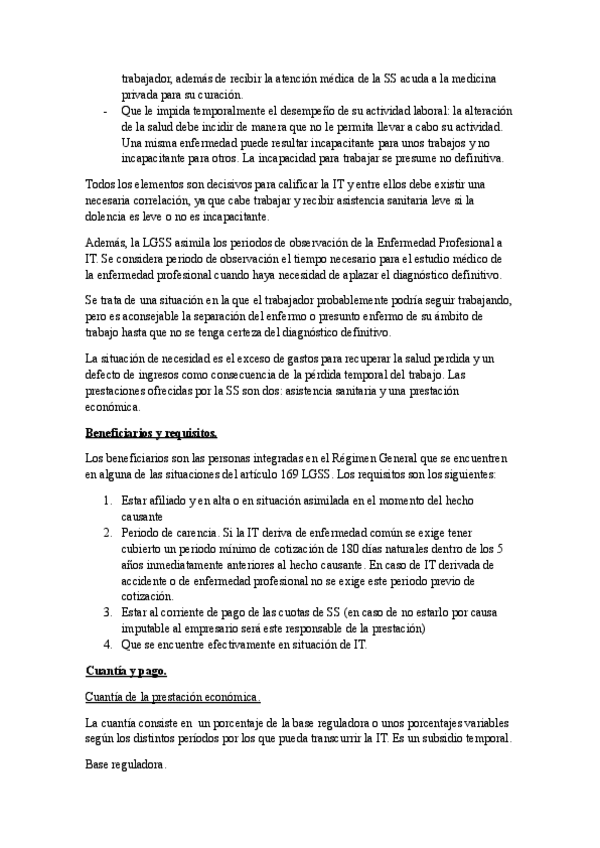 trabajador, además de recibir la atención médica de la SS acuda a la medicina privada para su curación.

- Que le impida temporalmente el desempeño de su actividad laboral: la alteración de la salud debe incidir de manera que no le permita llevar a cabo su actividad. Una misma enfermedad puede resultar incapacitante para unos trabajos y no incapacitante para otros. La incapacidad para trabajar se presume no definitiva.

Todos los elementos son decisivos para calificar la IT y entre ellos debe existir una necesaria correlación, ya que cabe trabajar y recibir asistencia sanitaria leve si la dolencia es leve o no es incapacitante.

Además, la LGSS asimila los periodos de observación de la Enfermedad Profesional a IT. Se considera periodo de observación el tiempo necesario para el estudio médico de la enfermedad profesional cuando haya necesidad de aplazar el diagnóstico definitivo.

Se trata de una situación en la que el trabajador probablemente podría seguir trabajando, pero es aconsejable la separación del enfermo o presunto enfermo de su ámbito de trabajo hasta que no se tenga certeza del diagnóstico definitivo.

La situación de necesidad es el exceso de gastos para recuperar la salud perdida y un defecto de ingresos como consecuencia de la pérdida temporal del trabajo. Las prestaciones ofrecidas por la SS son dos: asistencia sanitaria y una prestación económica.

Beneficiarios y requisitos.

Los beneficiarios son las personas integradas en el Régimen General que se encuentren en alguna de las situaciones del artículo 169 LGSS. Los requisitos son los siguientes:

1. Estar afiliado y en alta o en situación asimilada en el momento del hecho causante
2. Periodo de carencia. Si la IT deriva de enfermedad común se exige tener cubierto un periodo mínimo de cotización de 180 días naturales dentro de los 5 años inmediatamente anteriores al hecho causante. En caso de IT derivada de accidente o de enfermedad profesional no se exige este periodo previo de cotización.
3. Estar al corriente de pago de las cuotas de SS (en caso de no estarlo por causa imputable al empresario será este responsable de la prestación)
4. Que se encuentre efectivamente en situación de IT.

Cuantía y pago.

Cuantía de la prestación económica.

La cuantía consiste en un porcentaje de la base reguladora o unos porcentajes variables según los distintos periodos por los que pueda transcurrir la IT. Es un subsidio temporal.

Base reguladora.